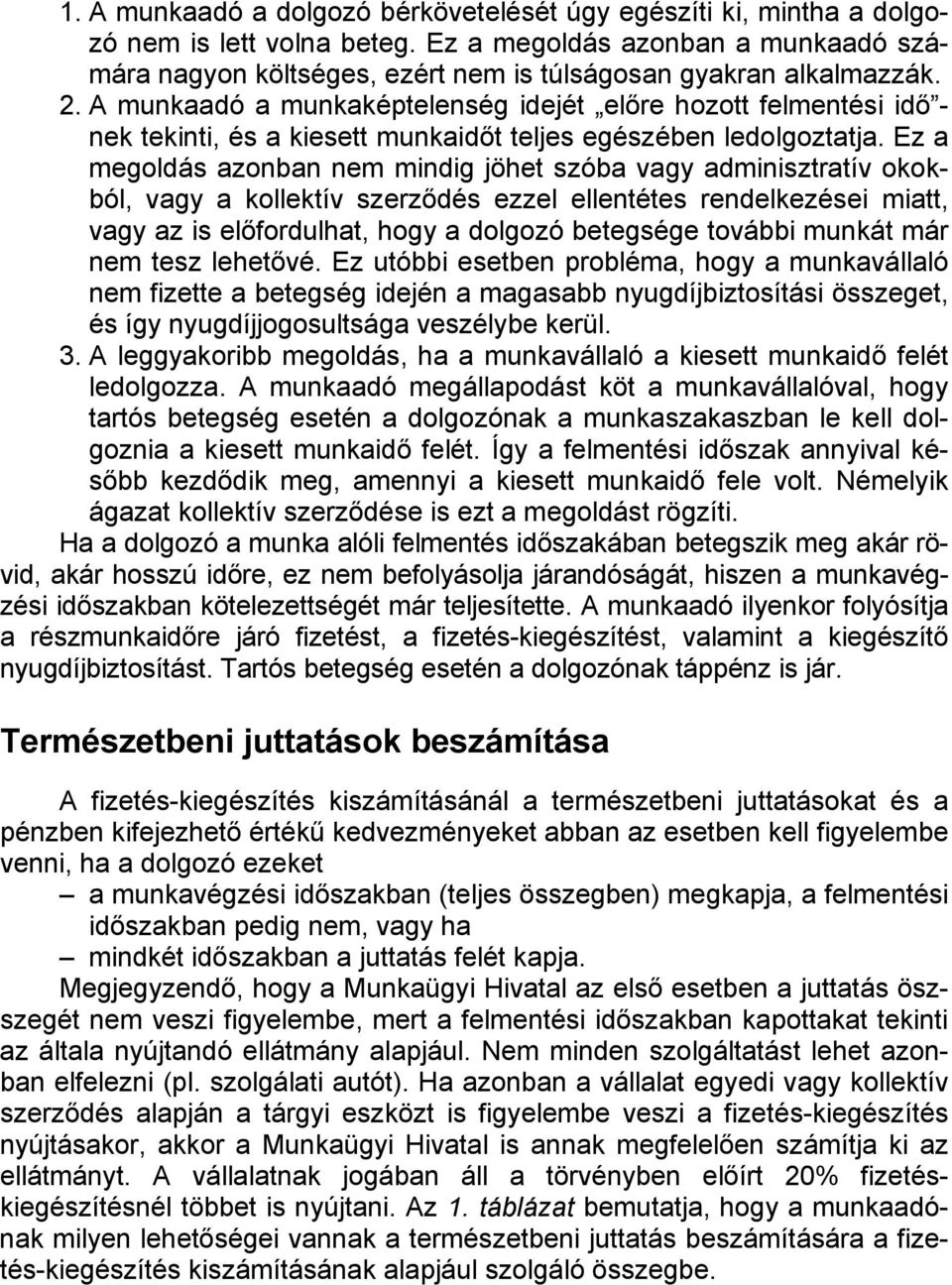 1. A munkaadó a dolgozó bérkövetelését úgy egészíti ki, mintha a dolgozó nem is lett volna beteg. Ez a megoldás azonban a munkaadó számára nagyon költséges, ezért nem is túlságosan gyakran alkalmazzák.
2. A munkaadó a munkaképtelenség idejét „előre hozott felmentési idő”-nek tekinti, és a kiesett munkaidőt teljes egészében ledolgoztatja. Ez a megoldás azonban nem mindig jöhet szóba vagy adminisztratív okokból, vagy a kollektív szerződés ezzel ellentétes rendelkezései miatt, vagy az is előfordulhat, hogy a dolgozó betegsége további munkát már nem tesz lehetővé. Ez utóbbi esetben probléma, hogy a munkavállaló nem fizette a betegség idején a magasabb nyugdíjbiztosítási összeget, és így nyugdíjjogosultsága veszélybe kerül.
3. A leggyakoribb megoldás, ha a munkavállaló a kiesett munkaidő felét ledolgozza. A munkaadó megállapodást köt a munkavállalóval, hogy tartós betegség esetén a dolgozónak a munkaszakaszban le kell dolgoznia a kiesett munkaidő felét. Így a felmentési időszak annyival később kezdődik meg, amennyi a kiesett munkaidő fele volt. Némelyik ágazat kollektív szerződése is ezt a megoldást rögzíti.

Ha a dolgozó a munka alóli felmentés időszakában betegszik meg akár rövid, akár hosszú időre, ez nem befolyásolja járandóságát, hiszen a munkavégzési időszakban kötelezettségét már teljesítette. A munkaadó ilyenkor folyósítja a részmunkaidőre járó fizetést, a fizetés-kiegészítést, valamint a kiegészítő nyugdíjbiztosítást. Tartós betegség esetén a dolgozónak táppénz is jár.

Természetbeni juttatások beszámítása

A fizetés-kiegészítés kiszámításánál a természetbeni juttatásokat és a pénzben kifejezhető értékű kedvezményeket abban az esetben kell figyelembe venni, ha a dolgozó ezeket
– a munkavégzési időszakban (teljes összegben) megkapja, a felmentési időszakban pedig nem, vagy ha
– mindkét időszakban a juttatás felét kapja.

Megjegyzendő, hogy a Munkaügyi Hivatal az első esetben a juttatás összegét nem veszi figyelembe, mert a felmentési időszakban kapottakat tekinti az általa nyújtandó ellátmány alapjául. Nem minden szolgáltatást lehet azonban elfelezni (pl. szolgálati autót). Ha azonban a vállalat egyedi vagy kollektív szerződés alapján a tárgyi eszközt is figyelembe veszi a fizetés-kiegészítés nyújtásakor, akkor a Munkaügyi Hivatal is annak megfelelően számítja ki az ellátmányt. A vállalatnak jogában áll a törvényben előírt 20% fizetés-kiegészítésnél többet is nyújtani. Az 1. táblázat bemutatja, hogy a munkaadónak milyen lehetőségei vannak a természetbeni juttatás beszámítására a fizetés-kiegészítés kiszámításának alapjául szolgáló összegbe.